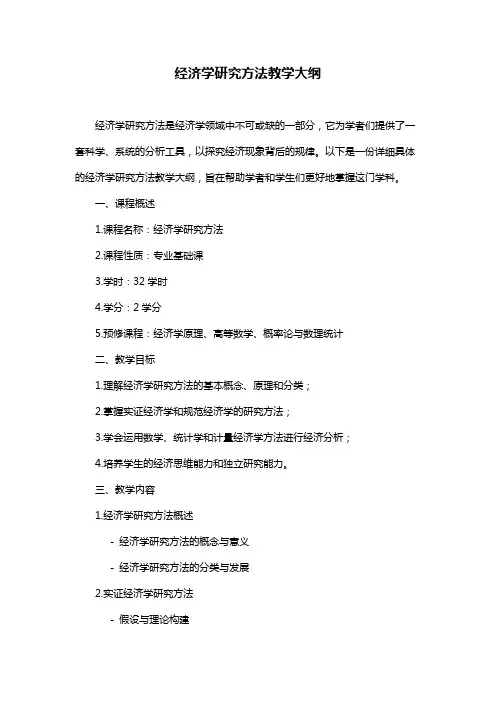 经济学研究方法教学大纲

经济学研究方法是经济学领域中不可或缺的一部分，它为学者们提供了一套科学、系统的分析工具，以探究经济现象背后的规律。以下是一份详细具体的经济学研究方法教学大纲，旨在帮助学者和学生们更好地掌握这门学科。

一、课程概述

1.课程名称：经济学研究方法

2.课程性质：专业基础课

3.学时：32 学时

4.学分：2 学分

5.预修课程：经济学原理、高等数学、概率论与数理统计

二、教学目标

1.理解经济学研究方法的基本概念、原理和分类；

2.掌握实证经济学和规范经济学的研究方法；

3.学会运用数学、统计学和计量经济学方法进行经济分析；

4.培养学生的经济思维能力和独立研究能力。

三、教学内容

1.经济学研究方法概述

- 经济学研究方法的概念与意义

- 经济学研究方法的分类与发展

2.实证经济学研究方法

- 假设与理论构建